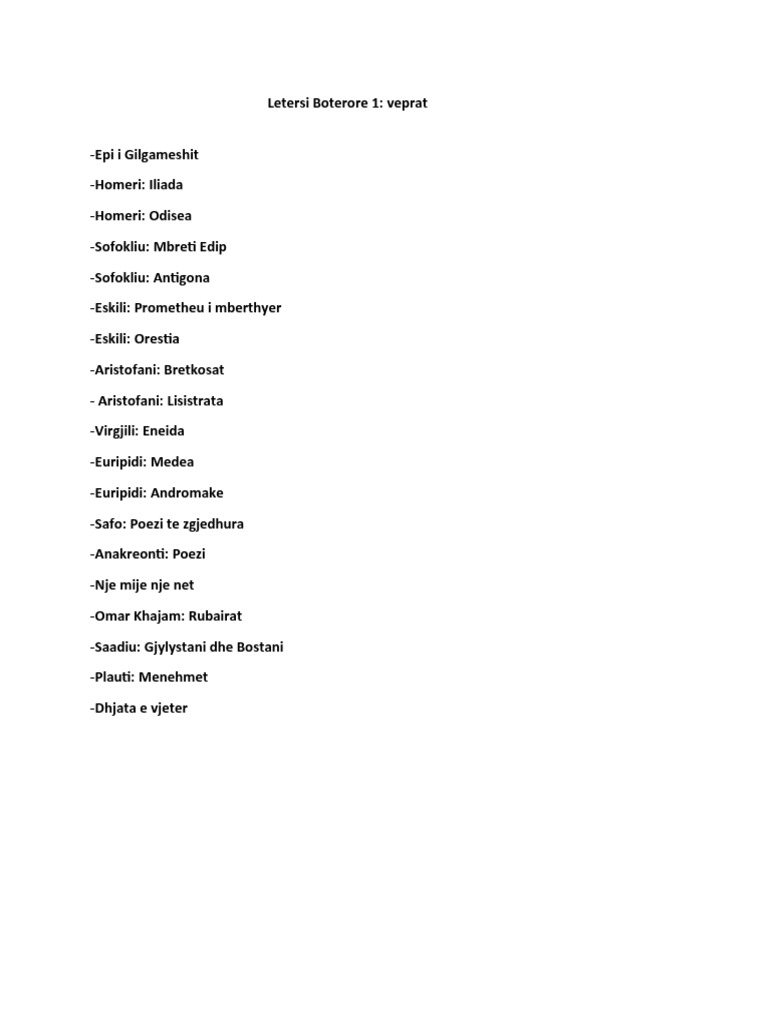 Letersi Boterore 1: veprat

-Epi i Gilgameshit

-Homeri: Iliada

-Homeri: Odisea

-Sofokliu: Mbreti Edip

-Sofokliu: Antigona

-Eskili: Prometheu i mberthyer

-Eskili: Orestia

-Aristofani: Bretkosat

- Aristofani: Lisistrata

-Virgjili: Eneida

-Euripidi: Medea

-Euripidi: Andromake

-Safo: Poezi te zgjedhura

-Anakreonti: Poezi

-Nje mije nje net

-Omar Khajam: Rubairat

-Saadiu: Gjylystani dhe Bostani

-Plauti: Menehmet

-Dhjata e vjeter